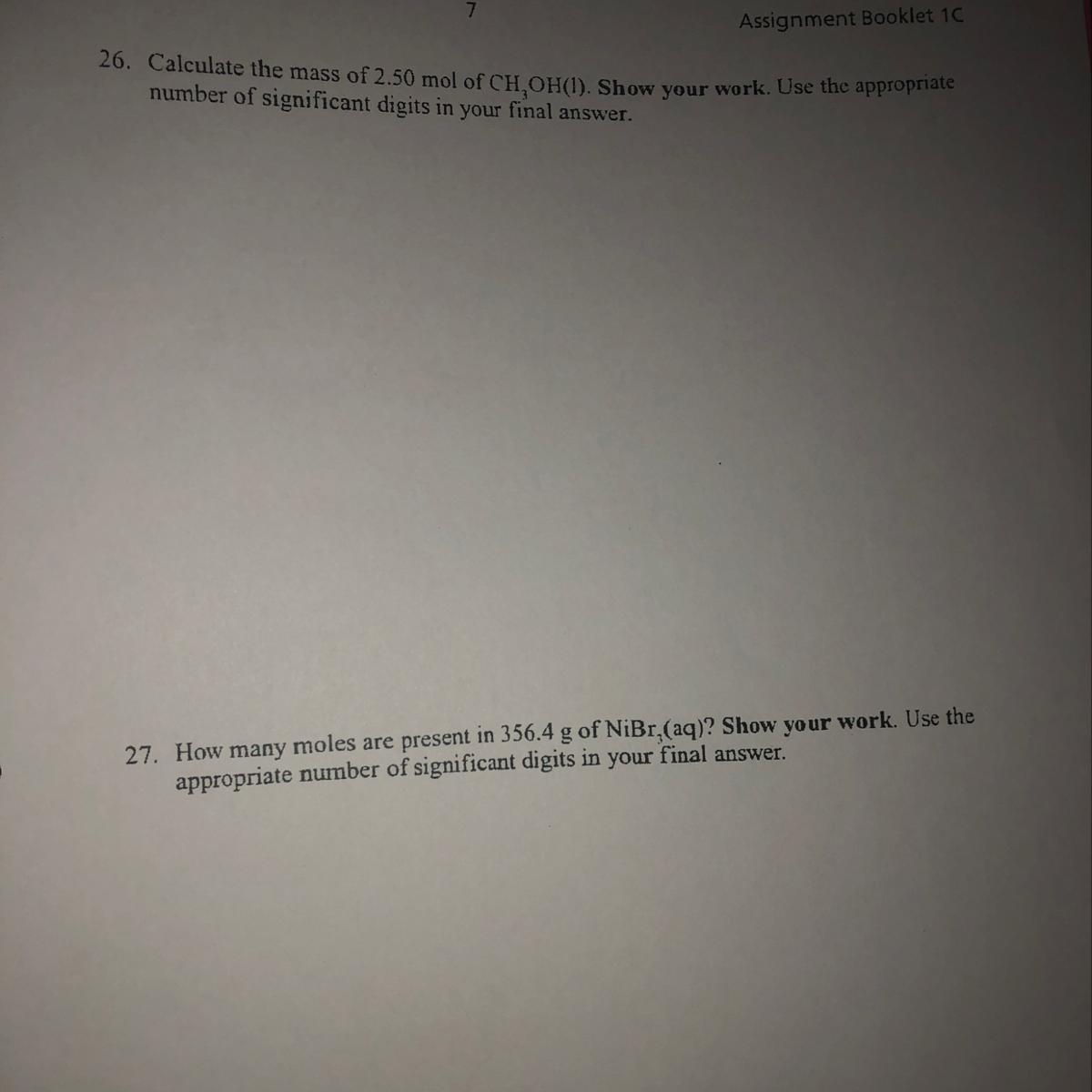 7

Assignment Booklet 1C

26. Calculate the mass of 2.50 mol of $CH_3OH(l)$. Show your work. Use the appropriate number of significant digits in your final answer.

27. How many moles are present in 356.4 g of $NiBr_3(aq)$? Show your work. Use the appropriate number of significant digits in your final answer.